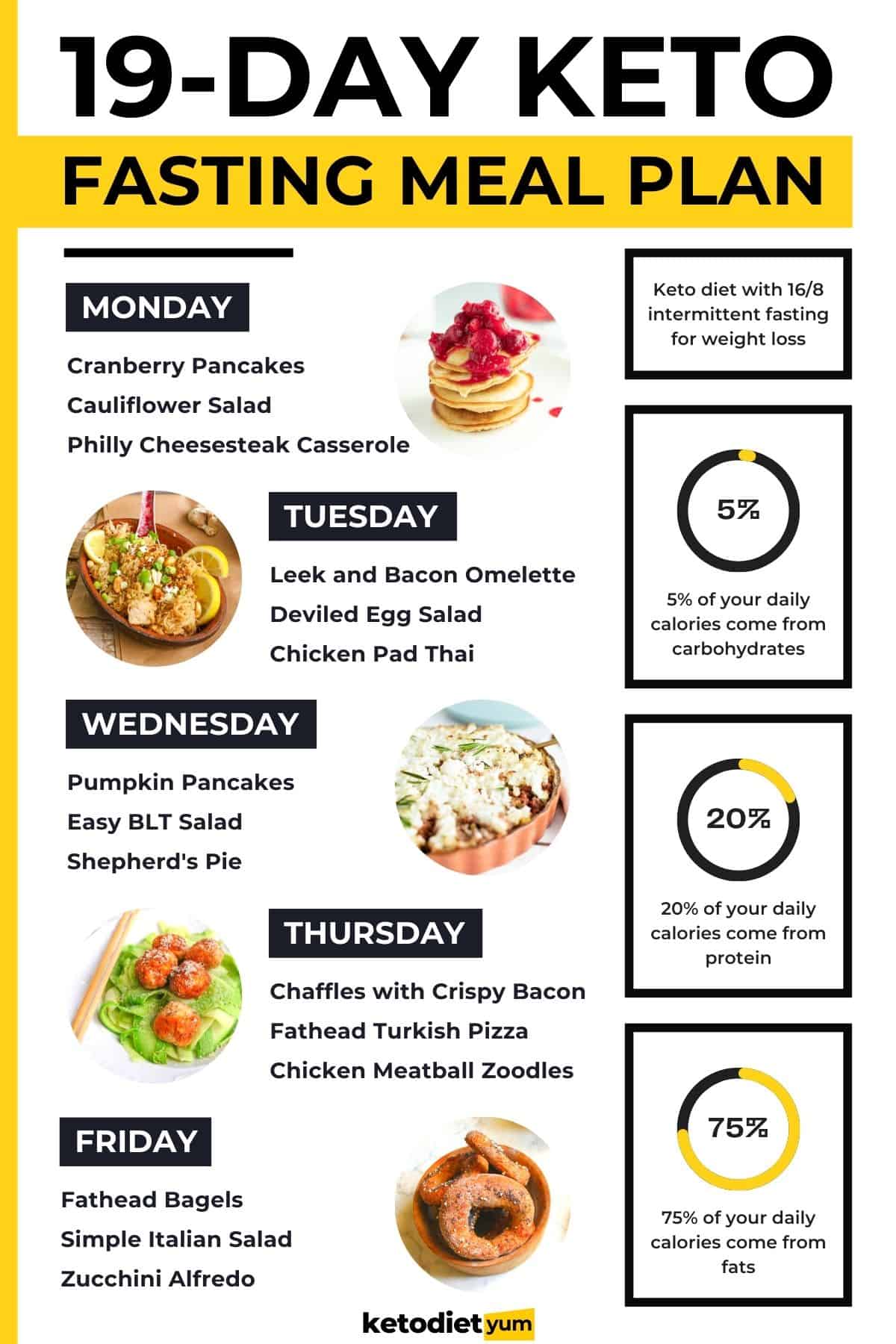 19-DAY KETO
FASTING MEAL PLAN

MONDAY

Cranberry Pancakes
Cauliflower Salad
Philly Cheesesteak Casserole

TUESDAY

Leek and Bacon Omelette
Deviled Egg Salad
Chicken Pad Thai

WEDNESDAY

Pumpkin Pancakes
Easy BLT Salad
Shepherd's Pie

THURSDAY

Chaffles with Crispy Bacon
Fathead Turkish Pizza
Chicken Meatball Zoodles

FRIDAY

Fathead Bagels
Simple Italian Salad
Zucchini Alfredo

Keto diet with 16/8 intermittent fasting for weight loss

5%

5% of your daily calories come from carbohydrates

20%

20% of your daily calories come from protein

75%

75% of your daily calories come from fats

ketodiet yum